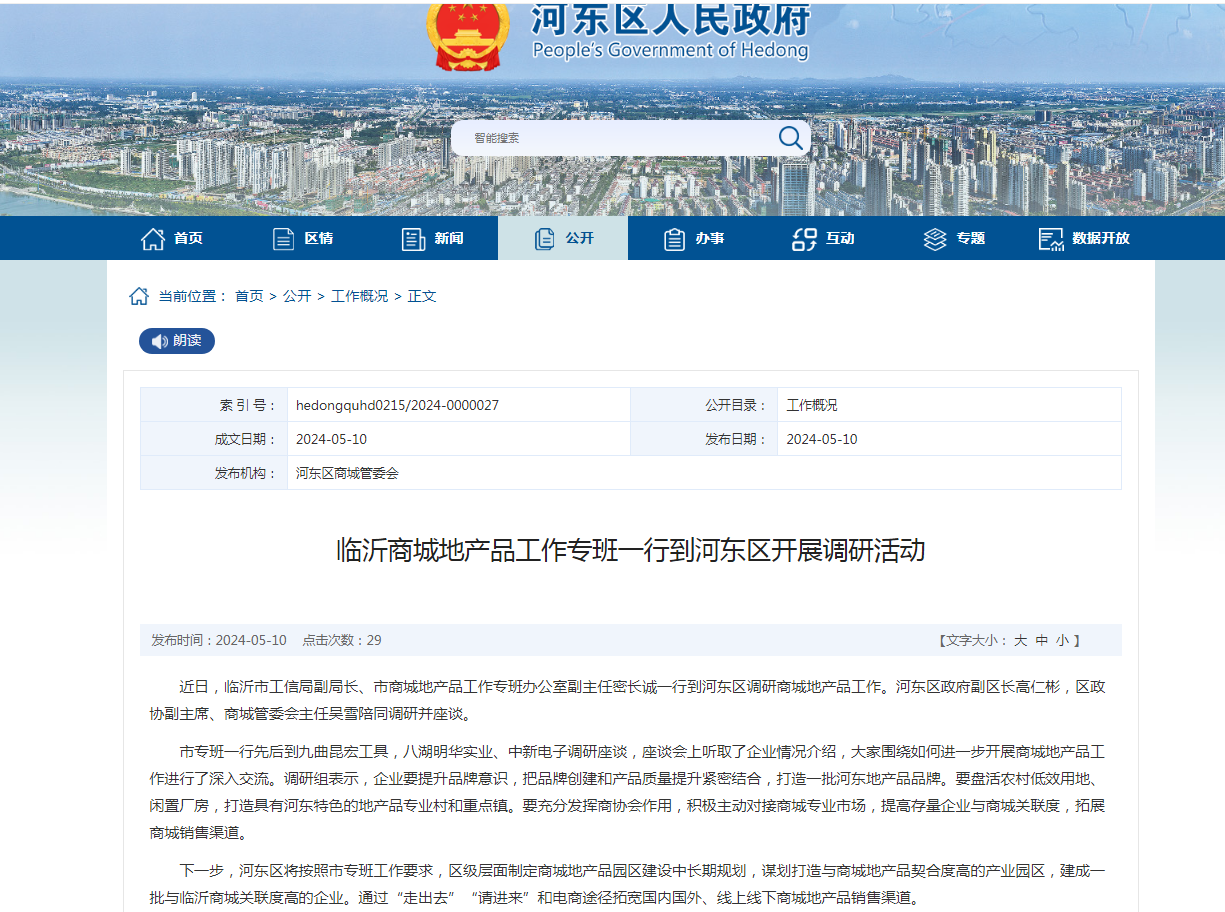 河东区人民政府
People's Government of Hedong

智能搜索

首页 区情 新闻 公开 办事 互动 专题 数据开放

当前位置： 首页 > 公开 > 工作概况 > 正文

朗读

| 索 引 号： | hedongquhd0215/2024-0000027 | 公开目录： | 工作概况 |
|---|---|---|---|
| 成文日期： | 2024-05-10 | 发布日期： | 2024-05-10 |
| 发布机构： | 河东区商城管委会 | | |

临沂商城地产品工作专班一行到河东区开展调研活动

发布时间：2024-05-10 点击次数：29

【文字大小： 大 中 小 】

近日，临沂市工信局副局长、市商城地产品工作专班办公室副主任密长诚一行到河东区调研商城地产品工作。河东区政府副区长高仁彬，区政协副主席、商城管委会主任吴雪陪同调研并座谈。

市专班一行先后到九曲昆宏工具，八湖明华实业、中新电子调研座谈，座谈会上听取了企业情况介绍，大家围绕如何进一步开展商城地产品工作进行了深入交流。调研组表示，企业要提升品牌意识，把品牌创建和产品质量提升紧密结合，打造一批河东地产品品牌。要盘活农村低效用地、闲置厂房，打造具有河东特色的地产品专业村和重点镇。要充分发挥商协会作用，积极主动对接商城专业市场，提高存量企业与商城关联度，拓展商城销售渠道。

下一步，河东区将按照市专班工作要求，区级层面制定商城地产品园区建设中长期规划，谋划打造与商城地产品契合度高的产业园区，建成一批与临沂商城关联度高的企业。通过“走出去”“请进来”和电商途径拓宽国内国外、线上线下商城地产品销售渠道。